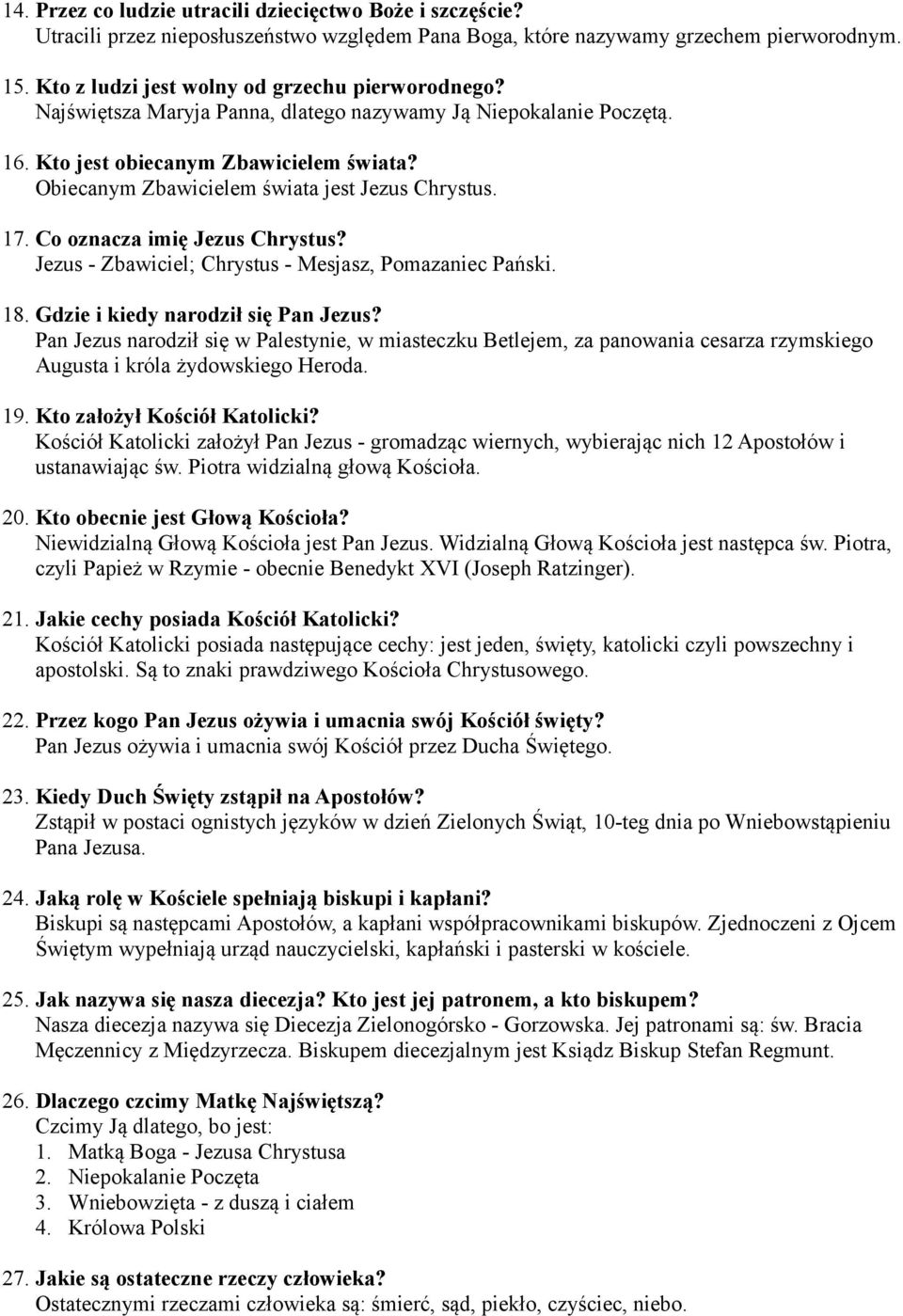 14. Przez co ludzie utracili dziecięctwo Boże i szczęście?
Utracili przez nieposłuszeństwo względem Pana Boga, które nazywamy grzechem pierworodnym.

15. Kto z ludzi jest wolny od grzechu pierworodnego?
Najświętsza Maryja Panna, dlatego nazywamy Ją Niepokalanie Poczętą.

16. Kto jest obiecanym Zbawicielem świata?
Obiecanym Zbawicielem świata jest Jezus Chrystus.

17. Co oznacza imię Jezus Chrystus?
Jezus - Zbawiciel; Chrystus - Mesjasz, Pomazaniec Pański.

18. Gdzie i kiedy narodził się Pan Jezus?
Pan Jezus narodził się w Palestynie, w miasteczku Betlejem, za panowania cesarza rzymskiego Augusta i króla żydowskiego Heroda.

19. Kto założył Kościół Katolicki?
Kościół Katolicki założył Pan Jezus - gromadząc wiernych, wybierając nich 12 Apostołów i ustanawiając św. Piotra widzialną głową Kościoła.

20. Kto obecnie jest Głową Kościoła?
Niewidzialną Głową Kościoła jest Pan Jezus. Widzialną Głową Kościoła jest następca św. Piotra, czyli Papież w Rzymie - obecnie Benedykt XVI (Joseph Ratzinger).

21. Jakie cechy posiada Kościół Katolicki?
Kościół Katolicki posiada następujące cechy: jest jeden, święty, katolicki czyli powszechny i apostolski. Są to znaki prawdziwego Kościoła Chrystusowego.

22. Przez kogo Pan Jezus ożywia i umacnia swój Kościół święty?
Pan Jezus ożywia i umacnia swój Kościół przez Ducha Świętego.

23. Kiedy Duch Święty zstąpił na Apostołów?
Zstąpił w postaci ognistych języków w dzień Zielonych Świąt, 10-teg dnia po Wniebowstąpieniu Pana Jezusa.

24. Jaką rolę w Kościele spełniają biskupi i kapłani?
Biskupi są następcami Apostołów, a kapłani współpracownikami biskupów. Zjednoczeni z Ojcem Świętym wypełniają urząd nauczycielski, kapłański i pasterski w kościele.

25. Jak nazywa się nasza diecezja? Kto jest jej patronem, a kto biskupem?
Nasza diecezja nazywa się Diecezja Zielonogórsko - Gorzowska. Jej patronami są: św. Bracia Męczennicy z Międzyrzecza. Biskupem diecezjalnym jest Ksiądz Biskup Stefan Regmunt.

26. Dlaczego czcimy Matkę Najświętszą?
Czcimy Ją dlatego, bo jest:
1. Matką Boga - Jezusa Chrystusa
2. Niepokalanie Poczęta
3. Wniebowzięta - z duszą i ciałem
4. Królowa Polski

27. Jakie są ostateczne rzeczy człowieka?
Ostatecznymi rzeczami człowieka są: śmierć, sąd, piekło, czyściec, niebo.